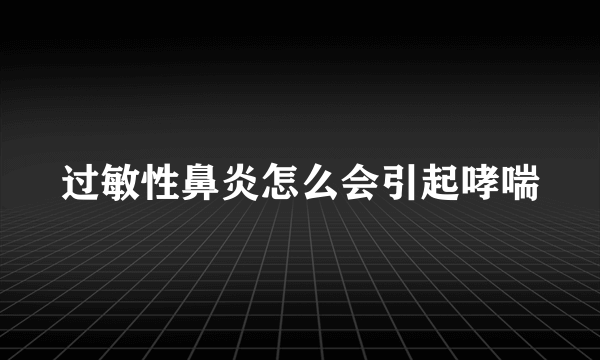 过敏性鼻炎怎么会引起哮喘